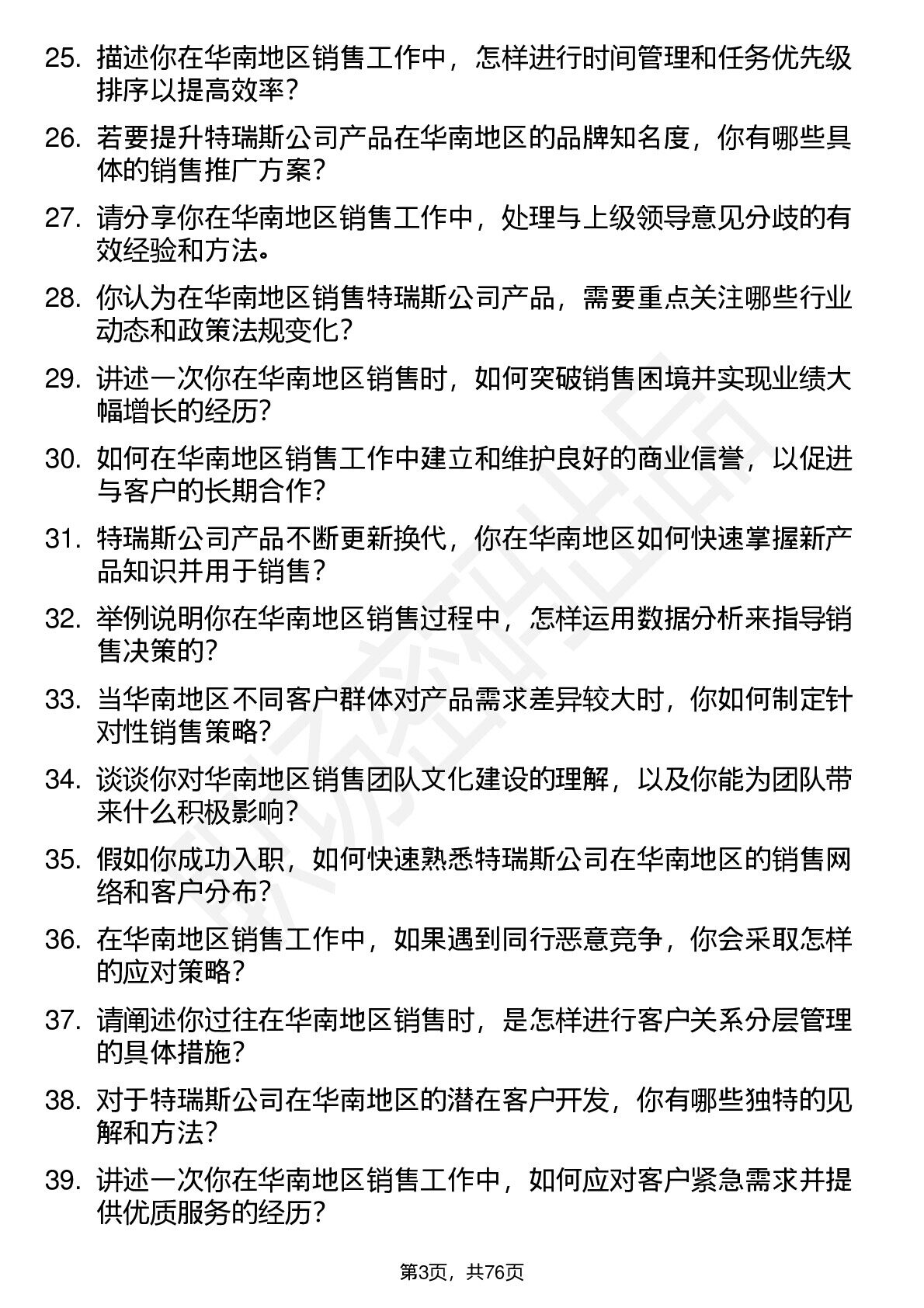 25. 描述你在华南地区销售工作中，怎样进行时间管理和任务优先级排序以提高效率？

26. 若要提升特瑞斯公司产品在华南地区的品牌知名度，你有哪些具体的销售推广方案？

27. 请分享你在华南地区销售工作中，处理与上级领导意见分歧的有效经验和方法。

28. 你认为在华南地区销售特瑞斯公司产品，需要重点关注哪些行业动态和政策法规变化？

29. 讲述一次你在华南地区销售时，如何突破销售困境并实现业绩大幅增长的经历？

30. 如何在华南地区销售工作中建立和维护良好的商业信誉，以促进与客户的长期合作？

31. 特瑞斯公司产品不断更新换代，你在华南地区如何快速掌握新产品知识并用于销售？

32. 举例说明你在华南地区销售过程中，怎样运用数据分析来指导销售决策的？

33. 当华南地区不同客户群体对产品需求差异较大时，你如何制定针对性销售策略？

34. 谈谈你对华南地区销售团队文化建设的理解，以及你能为团队带来什么积极影响？

35. 假如你成功入职，如何快速熟悉特瑞斯公司在华南地区的销售网络和客户分布？

36. 在华南地区销售工作中，如果遇到同行恶意竞争，你会采取怎样的应对策略？

37. 请阐述你过往在华南地区销售时，是怎样进行客户关系分层管理的具体措施？

38. 对于特瑞斯公司在华南地区的潜在客户开发，你有哪些独特的见解和方法？

39. 讲述一次你在华南地区销售工作中，如何应对客户紧急需求并提供优质服务的经历？

第3页，共76页